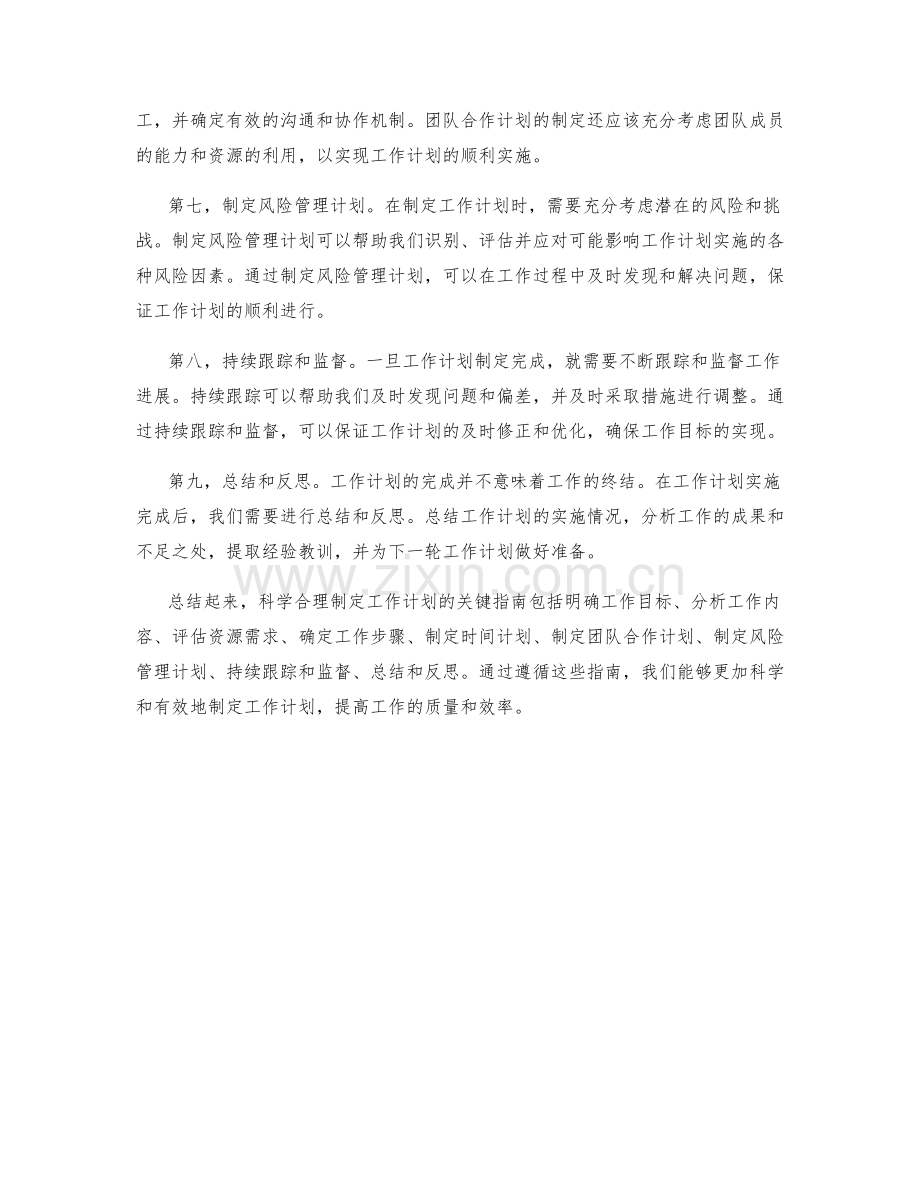 工，并确定有效的沟通和协作机制。团队合作计划的制定还应该充分考虑团队成员的能力和资源的利用，以实现工作计划的顺利实施。

第七，制定风险管理计划。在制定工作计划时，需要充分考虑潜在的风险和挑战。制定风险管理计划可以帮助我们识别、评估并应对可能影响工作计划实施的各种风险因素。通过制定风险管理计划，可以在工作过程中及时发现和解决问题，保证工作计划的顺利进行。

第八，持续跟踪和监督。一旦工作计划制定完成，就需要不断跟踪和监督工作进展。持续跟踪可以帮助我们及时发现问题和偏差，并及时采取措施进行调整。通过持续跟踪和监督，可以保证工作计划的及时修正和优化，确保工作目标的实现。

第九，总结和反思。工作计划的完成并不意味着工作的终结。在工作计划实施完成后，我们需要进行总结和反思。总结工作计划的实施情况，分析工作的成果和不足之处，提取经验教训，并为下一轮工作计划做好准备。

www.zixin.com.cn

总结起来，科学合理制定工作计划的关键指南包括明确工作目标、分析工作内容、评估资源需求、确定工作步骤、制定时间计划、制定团队合作计划、制定风险管理计划、持续跟踪和监督、总结和反思。通过遵循这些指南，我们能够更加科学和有效地制定工作计划，提高工作的质量和效率。